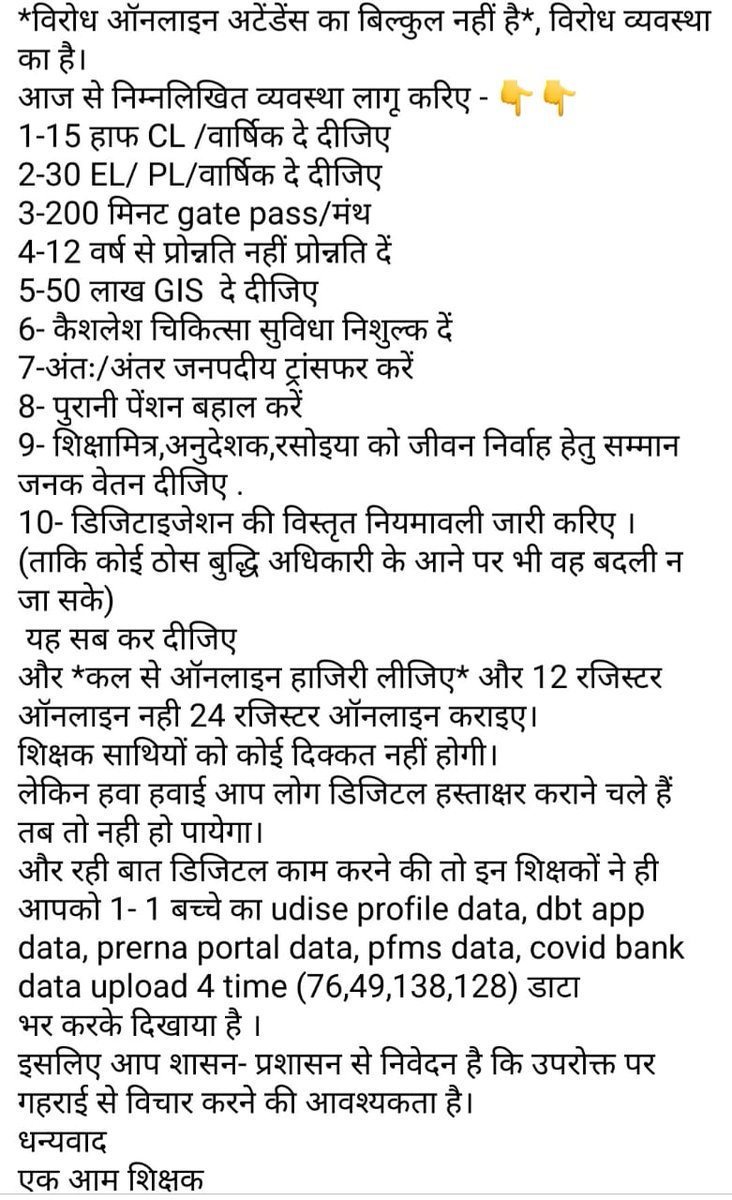 *विरोध ऑनलाइन अटेंडेंस का बिल्कुल नहीं है*, विरोध व्यवस्था का है।
आज से निम्नलिखित व्यवस्था लागू करिए - 👇👇
1-15 हाफ CL /वार्षिक दे दीजिए
2-30 EL/ PL/वार्षिक दे दीजिए
3-200 मिनट gate pass/मंथ
4-12 वर्ष से प्रोन्नति नहीं प्रोन्नति दें
5-50 लाख GIS दे दीजिए
6- कैशलेश चिकित्सा सुविधा निशुल्क दें
7-अंतः/अंतर जनपदीय ट्रांसफर करें
8- पुरानी पेंशन बहाल करें
9- शिक्षामित्र,अनुदेशक,रसोइया को जीवन निर्वाह हेतु सम्मान जनक वेतन दीजिए .
10- डिजिटाइजेशन की विस्तृत नियमावली जारी करिए ।
(ताकि कोई ठोस बुद्धि अधिकारी के आने पर भी वह बदली न जा सके)
यह सब कर दीजिए
और *कल से ऑनलाइन हाजिरी लीजिए* और 12 रजिस्टर ऑनलाइन नही 24 रजिस्टर ऑनलाइन कराइए।
शिक्षक साथियों को कोई दिक्कत नहीं होगी।
लेकिन हवा हवाई आप लोग डिजिटल हस्ताक्षर कराने चले हैं तब तो नही हो पायेगा।
और रही बात डिजिटल काम करने की तो इन शिक्षकों ने ही आपको 1- 1 बच्चे का udise profile data, dbt app data, prerna portal data, pfms data, covid bank data upload 4 time (76,49,138,128) डाटा भर करके दिखाया है ।
इसलिए आप शासन- प्रशासन से निवेदन है कि उपरोक्त पर गहराई से विचार करने की आवश्यकता है।
धन्यवाद
एक आम शिक्षक